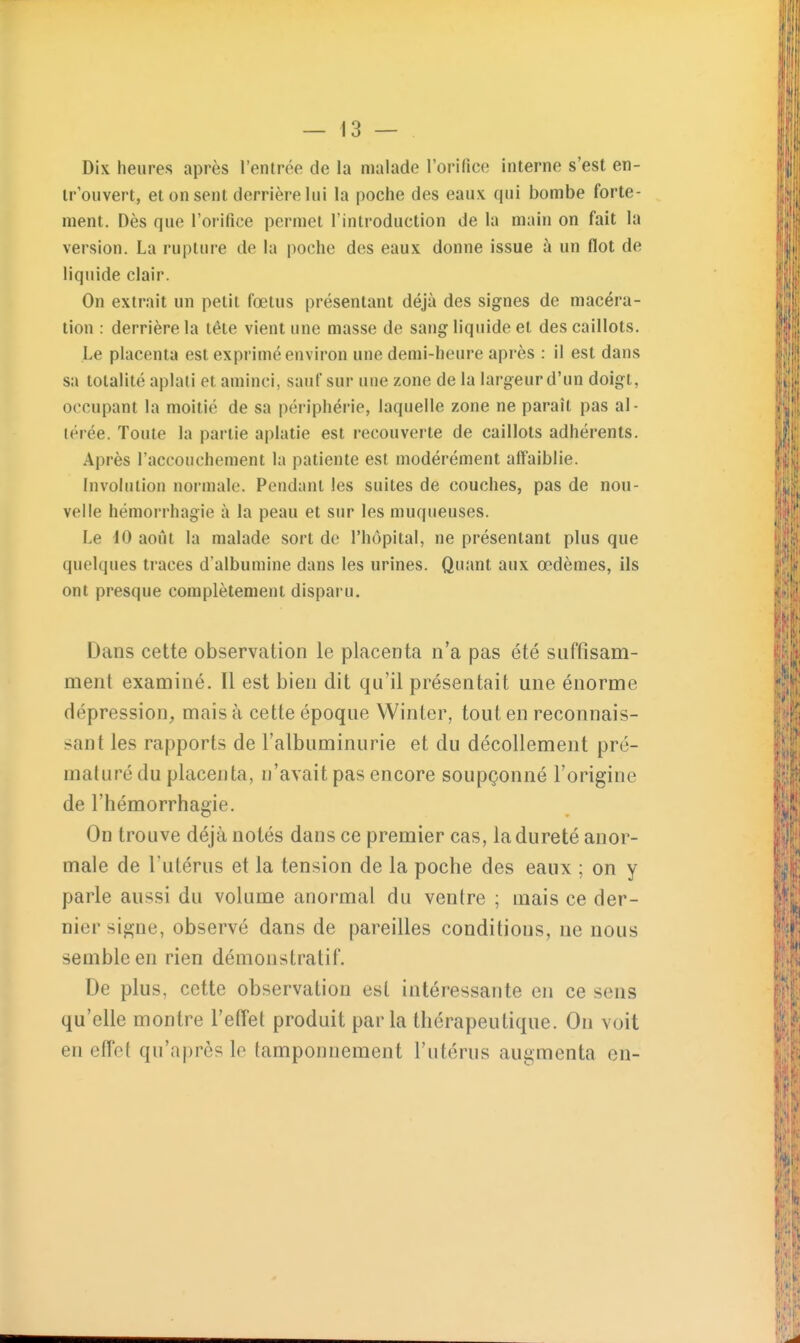 — 13 —

Dix heures après l'entrée de la malade l'orifice interne s'est entr'ouvert, et on sent derrière lui la poche des eaux qui bombe fortement. Dès que l'orifice permet l'introduction de la main on fait la version. La rupture de la poche des eaux donne issue à un flot de liquide clair.

On extrait un petit fœtus présentant déjà des signes de macération : derrière la tête vient une masse de sang liquide et des caillots. Le placenta est exprimé environ une demi-heure après : il est dans sa totalité aplati et aminci, sauf sur une zone de la largeur d'un doigt, occupant la moitié de sa périphérie, laquelle zone ne paraît pas altérée. Toute la partie aplatie est recouverte de caillots adhérents.

Après l'accouchement la patiente est modérément affaiblie.

Involution normale. Pendant les suites de couches, pas de nouvelle hémorrhagie à la peau et sur les muqueuses.

Le 10 août la malade sort de l'hôpital, ne présentant plus que quelques traces d'albumine dans les urines. Quant aux œdèmes, ils ont presque complètement disparu.

Dans cette observation le placenta n'a pas été suffisamment examiné. Il est bien dit qu'il présentait une énorme dépression, mais à cette époque Winter, tout en reconnaissant les rapports de l'albuminurie et du décollement prématuré du placenta, n'avait pas encore soupçonné l'origine de l'hémorrhagie.

On trouve déjà notés dans ce premier cas, la dureté anormale de l'utérus et la tension de la poche des eaux ; on y parle aussi du volume anormal du ventre ; mais ce dernier signe, observé dans de pareilles conditions, ne nous semble en rien démonstratif.

De plus, cette observation est intéressante en ce sens qu'elle montre l'effet produit par la thérapeutique. On voit en effet qu'après le tamponnement l'utérus augmenta en-